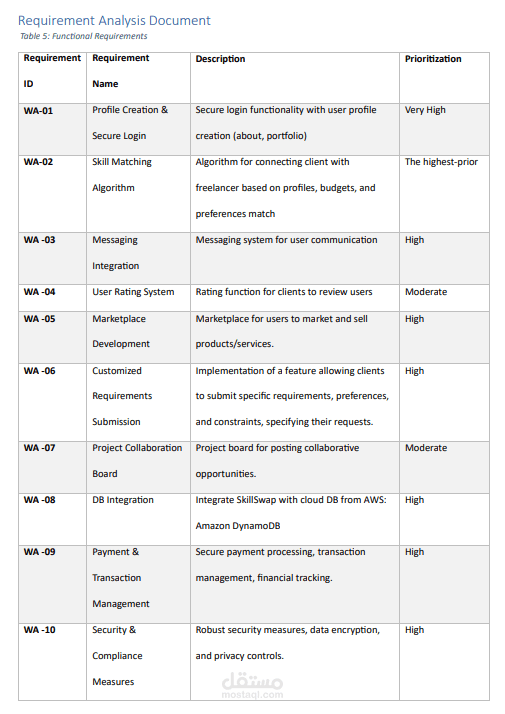 Requirement Analysis Document

Table 5: Functional Requirements

| Requirement ID | Requirement Name | Description | Prioritization |
|---|---|---|---|
| WA-01 | Profile Creation & Secure Login | Secure login functionality with user profile creation (about, portfolio) | Very High |
| WA-02 | Skill Matching Algorithm | Algorithm for connecting client with freelancer based on profiles, budgets, and preferences match | The highest-prior |
| WA -03 | Messaging Integration | Messaging system for user communication | High |
| WA -04 | User Rating System | Rating function for clients to review users | Moderate |
| WA -05 | Marketplace Development | Marketplace for users to market and sell products/services. | High |
| WA -06 | Customized Requirements Submission | Implementation of a feature allowing clients to submit specific requirements, preferences, and constraints, specifying their requests. | High |
| WA -07 | Project Collaboration Board | Project board for posting collaborative opportunities. | Moderate |
| WA -08 | DB Integration | Integrate SkillSwap with cloud DB from AWS: Amazon DynamoDB | High |
| WA -09 | Payment & Transaction Management | Secure payment processing, transaction management, financial tracking. | High |
| WA -10 | Security & Compliance Measures | Robust security measures, data encryption, and privacy controls. | High |

مستقل
mostaql.com